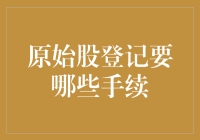 原始股登记要哪些手续